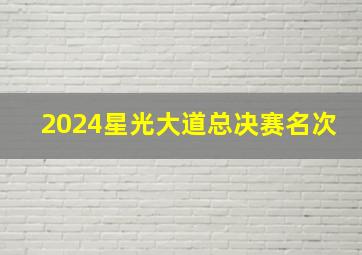 2024星光大道总决赛名次